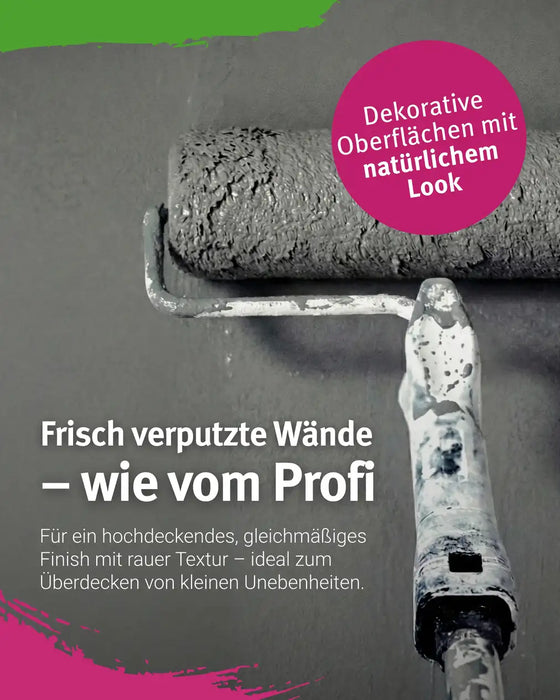 Dekorative Oberflächen mit natürlichem Look

Frisch verputzte Wände – wie vom Profi

Für ein hochdeckendes, gleichmäßiges Finish mit rauer Textur – ideal zum Überdecken von kleinen Unebenheiten.